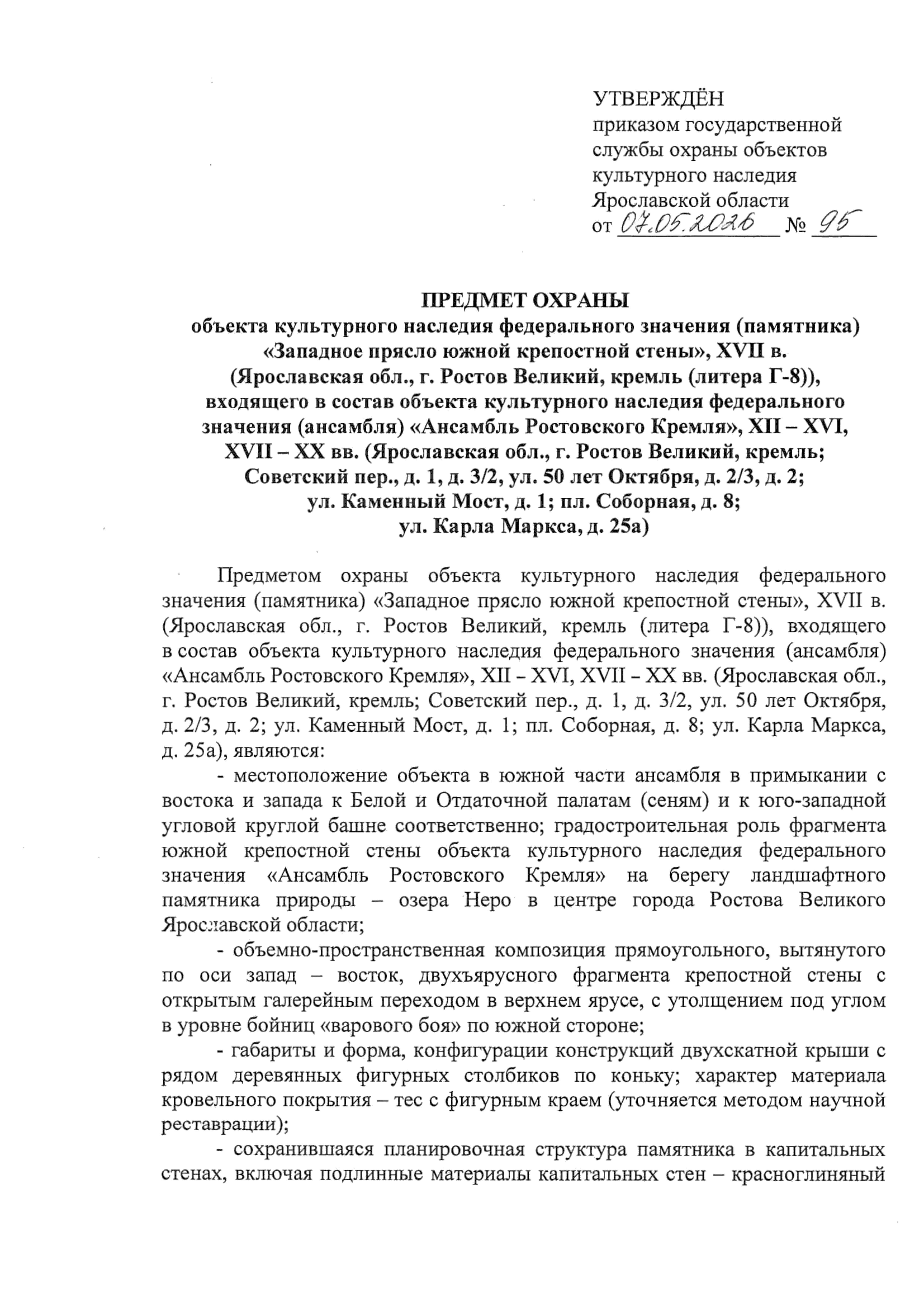 УТВЕРЖДЁН
приказом государственной службы охраны объектов культурного наследия Ярославской области
от 07.05.2026 № 95

ПРЕДМЕТ ОХРАНЫ
объекта культурного наследия федерального значения (памятника) «Западное прясло южной крепостной стены», XVII в. (Ярославская обл., г. Ростов Великий, кремль (литера Г-8)), входящего в состав объекта культурного наследия федерального значения (ансамбля) «Ансамбль Ростовского Кремля», XII – XVI, XVII – XX вв. (Ярославская обл., г. Ростов Великий, кремль; Советский пер., д. 1, д. 3/2, ул. 50 лет Октября, д. 2/3, д. 2; ул. Каменный Мост, д. 1; пл. Соборная, д. 8; ул. Карла Маркса, д. 25а)

Предметом охраны объекта культурного наследия федерального значения (памятника) «Западное прясло южной крепостной стены», XVII в. (Ярославская обл., г. Ростов Великий, кремль (литера Г-8)), входящего в состав объекта культурного наследия федерального значения (ансамбля) «Ансамбль Ростовского Кремля», XII – XVI, XVII – XX вв. (Ярославская обл., г. Ростов Великий, кремль; Советский пер., д. 1, д. 3/2, ул. 50 лет Октября, д. 2/3, д. 2; ул. Каменный Мост, д. 1; пл. Соборная, д. 8; ул. Карла Маркса, д. 25а), являются:

- местоположение объекта в южной части ансамбля в примыкании с востока и запада к Белой и Отдаточной палатам (сеням) и к юго-западной угловой круглой башне соответственно; градостроительная роль фрагмента южной крепостной стены объекта культурного наследия федерального значения «Ансамбль Ростовского Кремля» на берегу ландшафтного памятника природы – озера Неро в центре города Ростова Великого Ярославской области;

- объемно-пространственная композиция прямоугольного, вытянутого по оси запад – восток, двухъярусного фрагмента крепостной стены с открытым галерейным переходом в верхнем ярусе, с утолщением под углом в уровне бойниц «варового боя» по южной стороне;

- габариты и форма, конфигурации конструкций двухскатной крыши с рядом деревянных фигурных столбиков по коньку; характер материала кровельного покрытия – тес с фигурным краем (уточняется методом научной реставрации);

- сохранившаяся планировочная структура памятника в капитальных стенах, включая подлинные материалы капитальных стен – красноглиняный